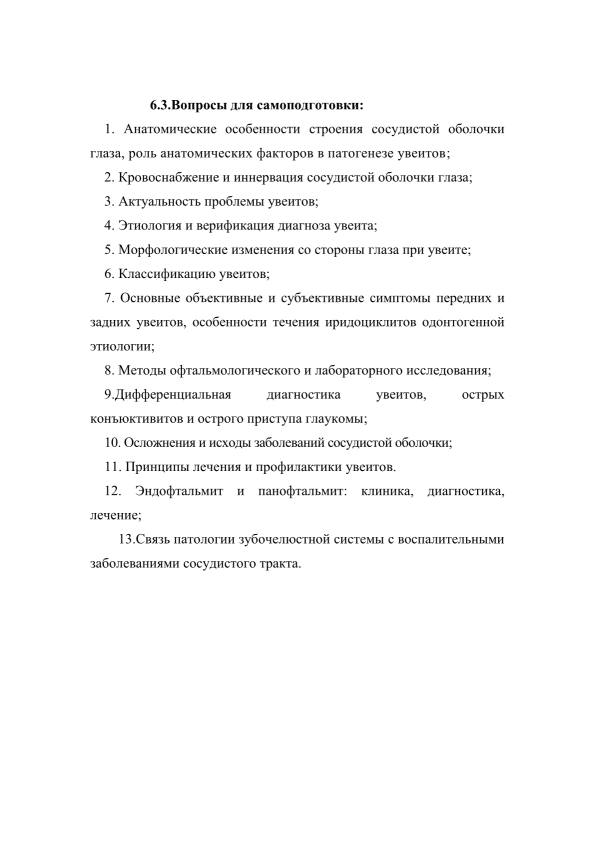 6.3.Вопросы для самоподготовки:

1. Анатомические особенности строения сосудистой оболочки глаза, роль анатомических факторов в патогенезе увеитов;

2. Кровоснабжение и иннервация сосудистой оболочки глаза;

3. Актуальность проблемы увеитов;

4. Этиология и верификация диагноза увеита;

5. Морфологические изменения со стороны глаза при увеите;

6. Классификацию увеитов;

7. Основные объективные и субъективные симптомы передних и задних увеитов, особенности течения иридоциклитов одонтогенной этиологии;

8. Методы офтальмологического и лабораторного исследования;

9.Дифференциальная диагностика увеитов, острых конъюктивитов и острого приступа глаукомы;

10. Осложнения и исходы заболеваний сосудистой оболочки;

11. Принципы лечения и профилактики увеитов.

12. Эндофтальмит и панофтальмит: клиника, диагностика, лечение;

13.Связь патологии зубочелюстной системы с воспалительными заболеваниями сосудистого тракта.